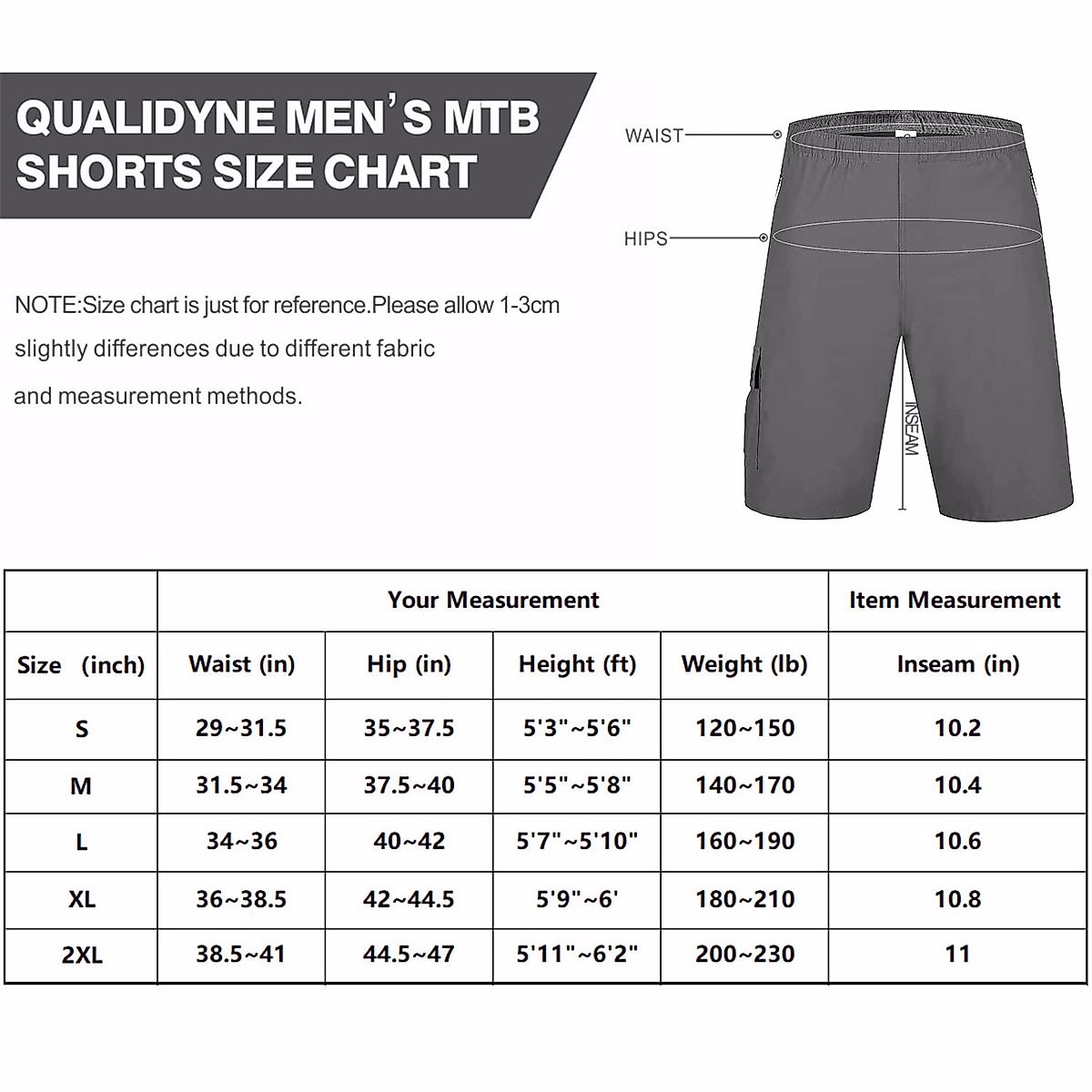 QUALIDYNE MEN'S MTB SHORTS SIZE CHART

NOTE:Size chart is just for reference.Please allow 1-3cm slightly differences due to different fabric and measurement methods.

WAIST

HIPS

INSEAM

| | Your Measurement | | | | Item Measurement |
|---|---|---|---|---|---|
| Size (inch) | Waist (in) | Hip (in) | Height (ft) | Weight (lb) | Inseam (in) |
| S | 29~31.5 | 35~37.5 | 5'3"~5'6" | 120~150 | 10.2 |
| M | 31.5~34 | 37.5~40 | 5'5"~5'8" | 140~170 | 10.4 |
| L | 34~36 | 40~42 | 5'7"~5'10" | 160~190 | 10.6 |
| XL | 36~38.5 | 42~44.5 | 5'9"~6' | 180~210 | 10.8 |
| 2XL | 38.5~41 | 44.5~47 | 5'11"~6'2" | 200~230 | 11 |